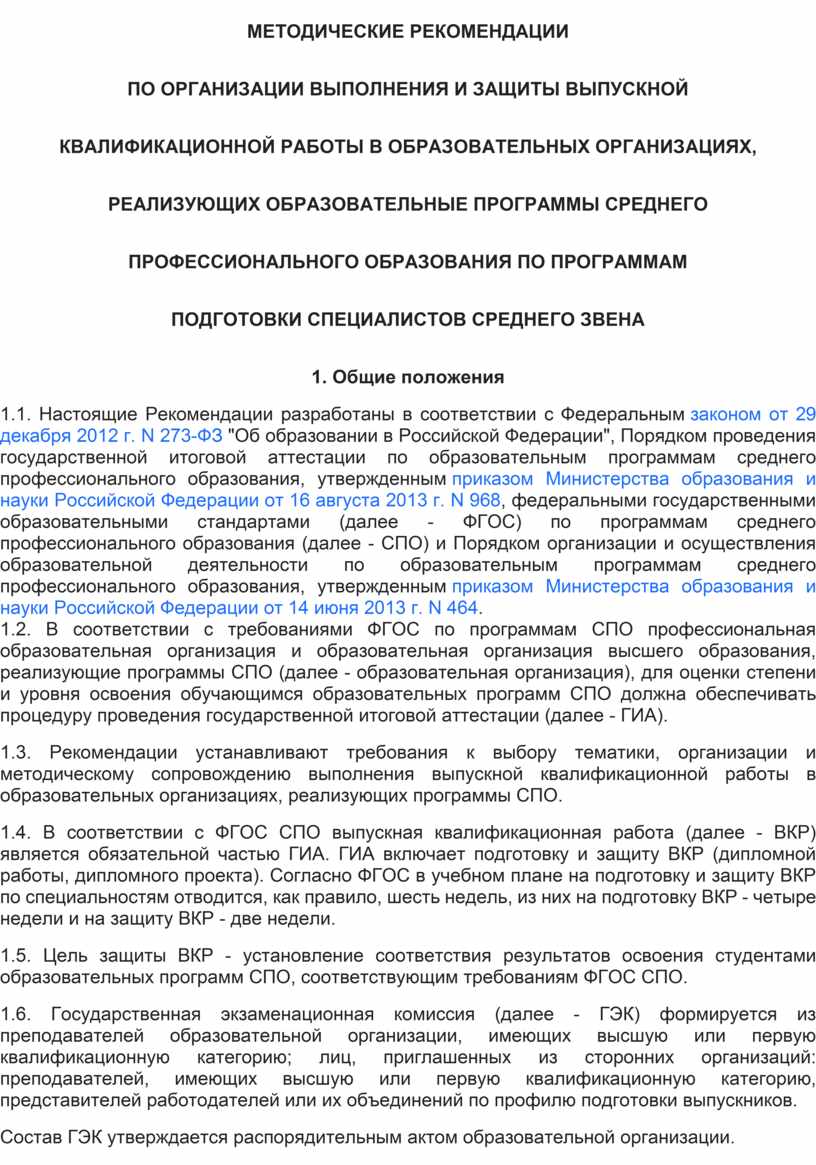 МЕТОДИЧЕСКИЕ РЕКОМЕНДАЦИИ

ПО ОРГАНИЗАЦИИ ВЫПОЛНЕНИЯ И ЗАЩИТЫ ВЫПУСКНОЙ

КВАЛИФИКАЦИОННОЙ РАБОТЫ В ОБРАЗОВАТЕЛЬНЫХ ОРГАНИЗАЦИЯХ,

РЕАЛИЗУЮЩИХ ОБРАЗОВАТЕЛЬНЫЕ ПРОГРАММЫ СРЕДНЕГО

ПРОФЕССИОНАЛЬНОГО ОБРАЗОВАНИЯ ПО ПРОГРАММАМ

ПОДГОТОВКИ СПЕЦИАЛИСТОВ СРЕДНЕГО ЗВЕНА

1. Общие положения

1.1. Настоящие Рекомендации разработаны в соответствии с Федеральным законом от 29 декабря 2012 г. N 273-ФЗ "Об образовании в Российской Федерации", Порядком проведения государственной итоговой аттестации по образовательным программам среднего профессионального образования, утвержденным приказом Министерства образования и науки Российской Федерации от 16 августа 2013 г. N 968, федеральными государственными образовательными стандартами (далее - ФГОС) по программам среднего профессионального образования (далее - СПО) и Порядком организации и осуществления образовательной деятельности по образовательным программам среднего профессионального образования, утвержденным приказом Министерства образования и науки Российской Федерации от 14 июня 2013 г. N 464.
1.2. В соответствии с требованиями ФГОС по программам СПО профессиональная образовательная организация и образовательная организация высшего образования, реализующие программы СПО (далее - образовательная организация), для оценки степени и уровня освоения обучающимся образовательных программ СПО должна обеспечивать процедуру проведения государственной итоговой аттестации (далее - ГИА).

1.3. Рекомендации устанавливают требования к выбору тематики, организации и методическому сопровождению выполнения выпускной квалификационной работы в образовательных организациях, реализующих программы СПО.

1.4. В соответствии с ФГОС СПО выпускная квалификационная работа (далее - ВКР) является обязательной частью ГИА. ГИА включает подготовку и защиту ВКР (дипломной работы, дипломного проекта). Согласно ФГОС в учебном плане на подготовку и защиту ВКР по специальностям отводится, как правило, шесть недель, из них на подготовку ВКР - четыре недели и на защиту ВКР - две недели.

1.5. Цель защиты ВКР - установление соответствия результатов освоения студентами образовательных программ СПО, соответствующим требованиям ФГОС СПО.

1.6. Государственная экзаменационная комиссия (далее - ГЭК) формируется из преподавателей образовательной организации, имеющих высшую или первую квалификационную категорию; лиц, приглашенных из сторонних организаций: преподавателей, имеющих высшую или первую квалификационную категорию, представителей работодателей или их объединений по профилю подготовки выпускников.

Состав ГЭК утверждается распорядительным актом образовательной организации.